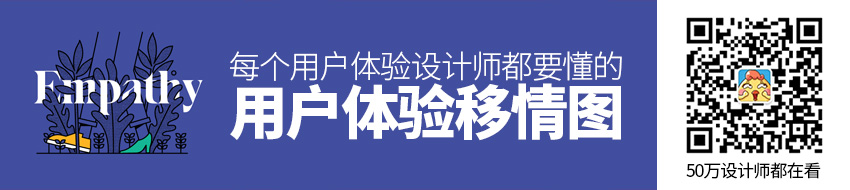 Empathy

每个用户体验设计师都要懂的

用户体验移情图

50万设计师都在看